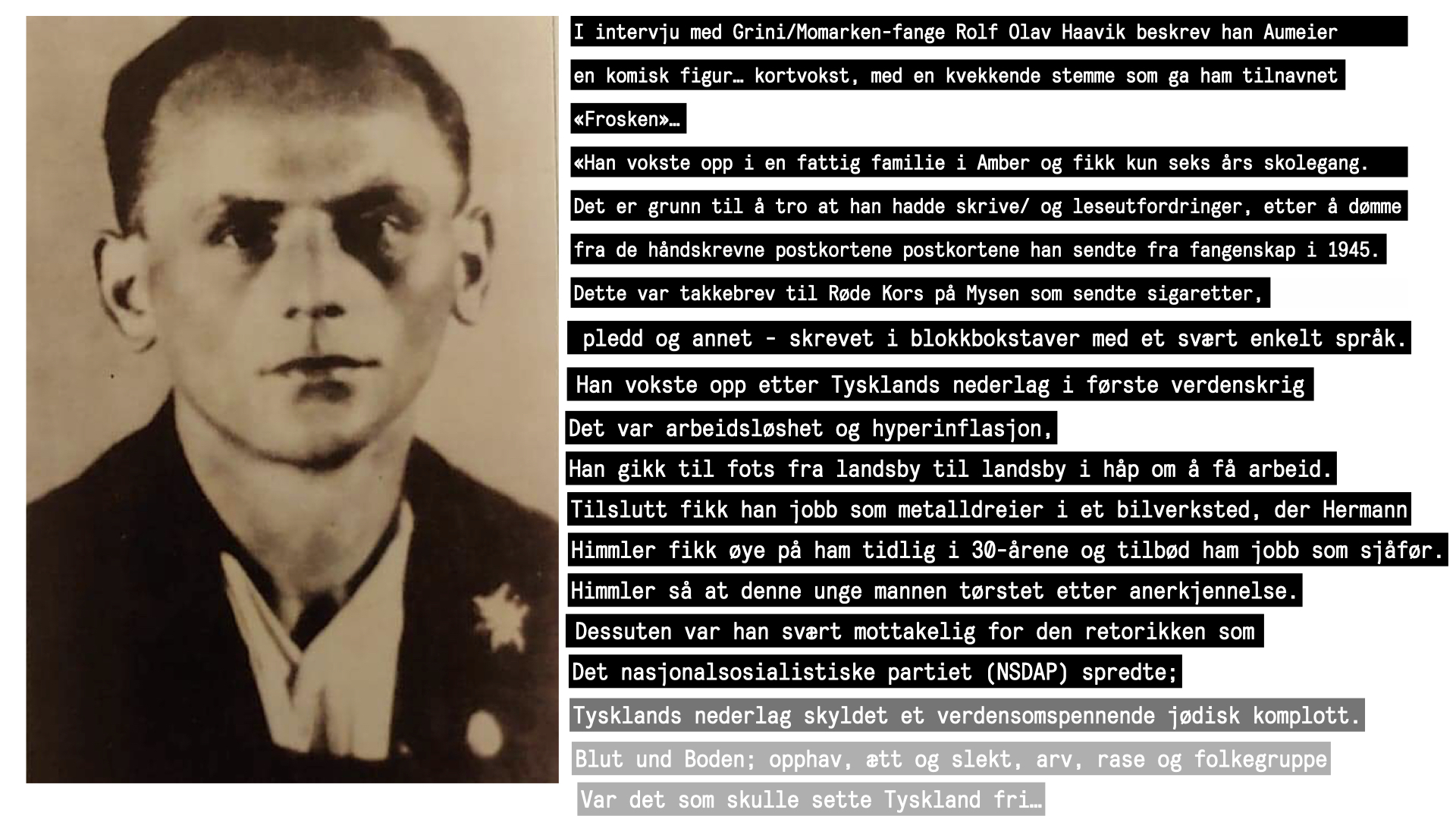 I intervju med Grini/Momarken-fange Rolf Olav Haavik beskrev han Aumeier

en komisk figur… kortvokst, med en kvekkende stemme som ga ham tilnavnet

«Frosken»…

«Han vokste opp i en fattig familie i Amber og fikk kun seks års skolegang.

Det er grunn til å tro at han hadde skrive/ og leseutfordringer, etter å dømme

fra de håndskrevne postkortene postkortene han sendte fra fangenskap i 1945.

Dette var takkebrev til Røde Kors på Mysen som sendte sigaretter,

pledd og annet - skrevet i blokkbokstaver med et svært enkelt språk.

Han vokste opp etter Tysklands nederlag i første verdenskrig

Det var arbeidsløshet og hyperinflasjon,

Han gikk til fots fra landsby til landsby i håp om å få arbeid.

Tilslutt fikk han jobb som metalldreier i et bilverksted, der Hermann

Himmler fikk øye på ham tidlig i 30-årene og tilbød ham jobb som sjåfør.

Himmler så at denne unge mannen tørstet etter anerkjennelse.

Dessuten var han svært mottakelig for den retorikken som

Det nasjonalsosialistiske partiet (NSDAP) spredte;

Tysklands nederlag skyldet et verdensomspennende jødisk komplott.

Blut und Boden; opphav, ætt og slekt, arv, rase og folkegruppe

Var det som skulle sette Tyskland fri…